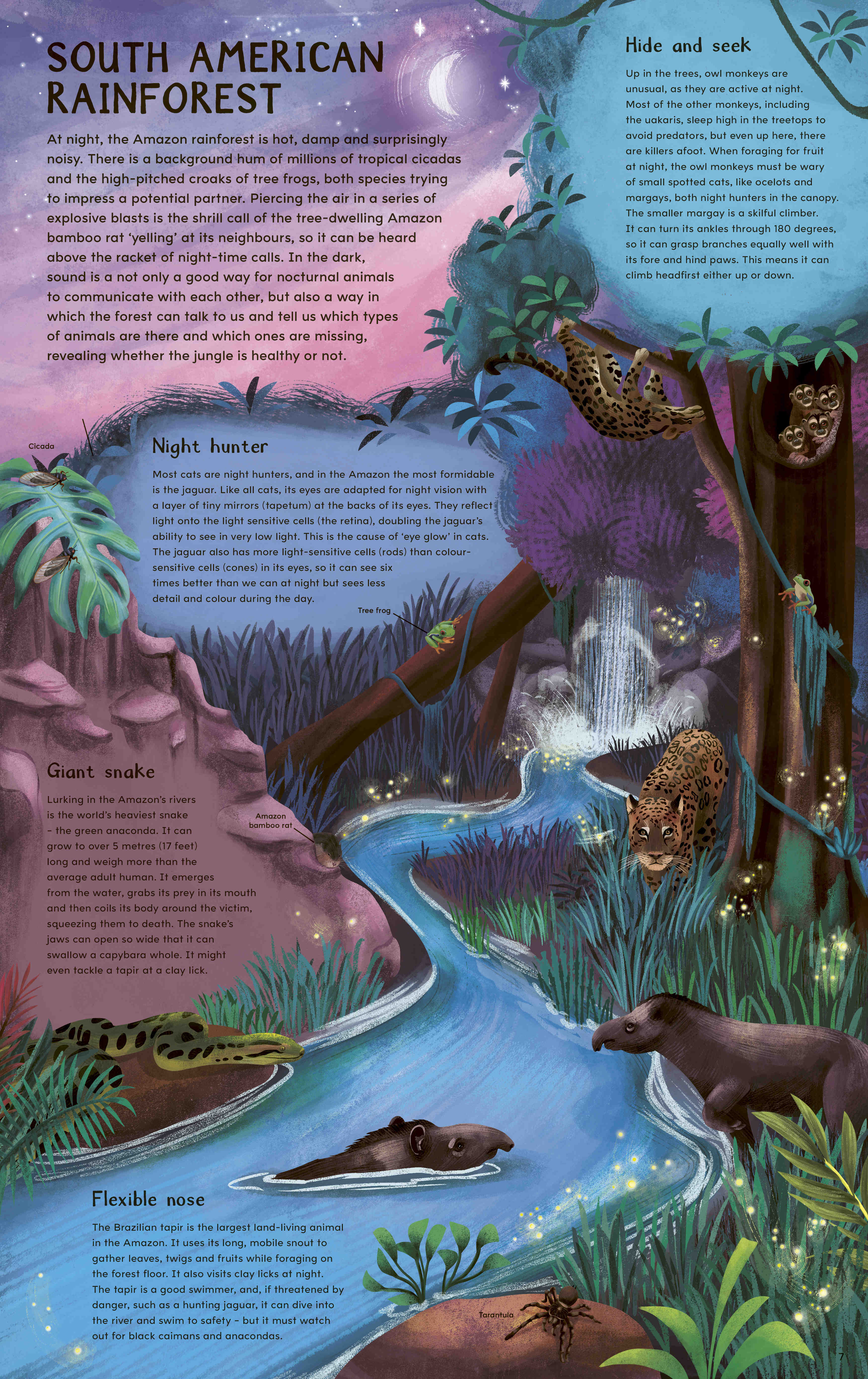 SOUTH AMERICAN RAINFOREST

At night, the Amazon rainforest is hot, damp and surprisingly noisy. There is a background hum of millions of tropical cicadas and the high-pitched croaks of tree frogs, both species trying to impress a potential partner. Piercing the air in a series of explosive blasts is the shrill call of the tree-dwelling Amazon bamboo rat 'yelling' at its neighbours, so it can be heard above the racket of night-time calls. In the dark, sound is a not only a good way for nocturnal animals to communicate with each other, but also a way in which the forest can talk to us and tell us which types of animals are there and which ones are missing, revealing whether the jungle is healthy or not.

Hide and seek

Up in the trees, owl monkeys are unusual, as they are active at night. Most of the other monkeys, including the uakaris, sleep high in the treetops to avoid predators, but even up here, there are killers afoot. When foraging for fruit at night, the owl monkeys must be wary of small spotted cats, like ocelots and margays, both night hunters in the canopy. The smaller margay is a skilful climber. It can turn its ankles through 180 degrees, so it can grasp branches equally well with its fore and hind paws. This means it can climb headfirst either up or down.

Cicada

Night hunter

Most cats are night hunters, and in the Amazon the most formidable is the jaguar. Like all cats, its eyes are adapted for night vision with a layer of tiny mirrors (tapetum) at the backs of its eyes. They reflect light onto the light sensitive cells (the retina), doubling the jaguar's ability to see in very low light. This is the cause of 'eye glow' in cats. The jaguar also has more light-sensitive cells (rods) than colour-sensitive cells (cones) in its eyes, so it can see six times better than we can at night but sees less detail and colour during the day.

Tree frog

Giant snake

Lurking in the Amazon's rivers is the world's heaviest snake - the green anaconda. It can grow to over 5 metres (17 feet) long and weigh more than the average adult human. It emerges from the water, grabs its prey in its mouth and then coils its body around the victim, squeezing them to death. The snake's jaws can open so wide that it can swallow a capybara whole. It might even tackle a tapir at a clay lick.

Amazon bamboo rat

Flexible nose

The Brazilian tapir is the largest land-living animal in the Amazon. It uses its long, mobile snout to gather leaves, twigs and fruits while foraging on the forest floor. It also visits clay licks at night. The tapir is a good swimmer, and, if threatened by danger, such as a hunting jaguar, it can dive into the river and swim to safety - but it must watch out for black caimans and anacondas.

Tarantula

7